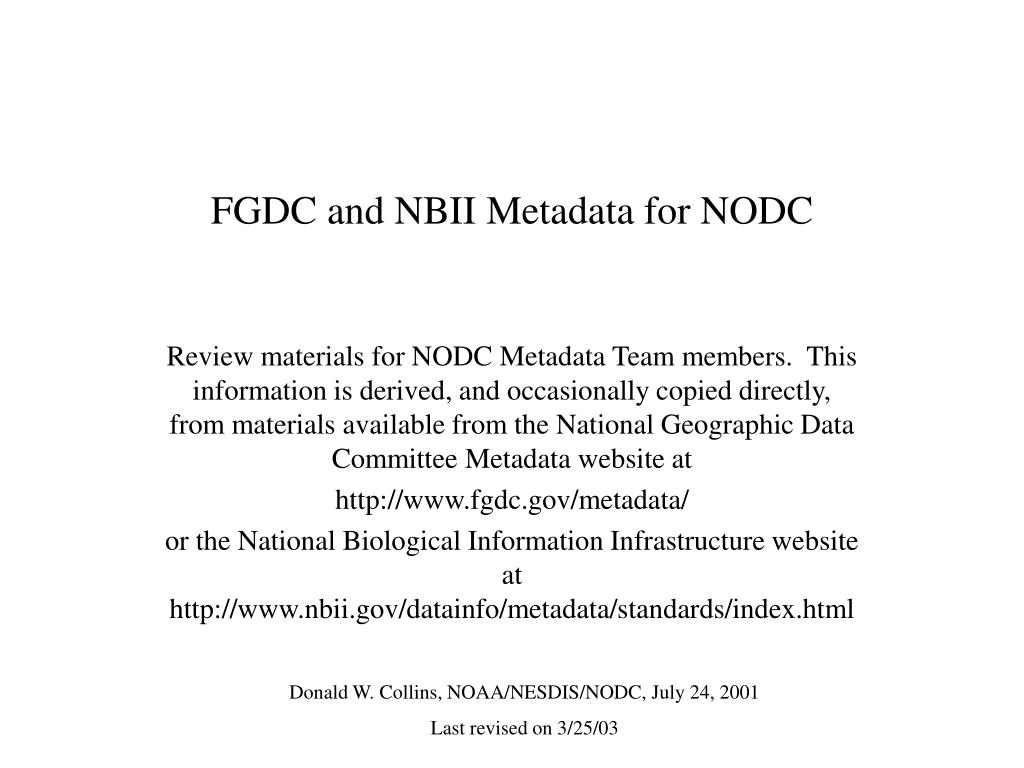 FGDC and NBII Metadata for NODC

Review materials for NODC Metadata Team members. This information is derived, and occasionally copied directly, from materials available from the National Geographic Data Committee Metadata website at

http://www.fgdc.gov/metadata/

or the National Biological Information Infrastructure website at http://www.nbii.gov/datainfo/metadata/standards/index.html

Donald W. Collins, NOAA/NESDIS/NODC, July 24, 2001

Last revised on 3/25/03